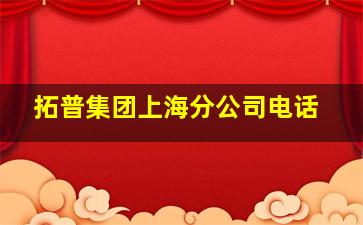 拓普集团上海分公司电话